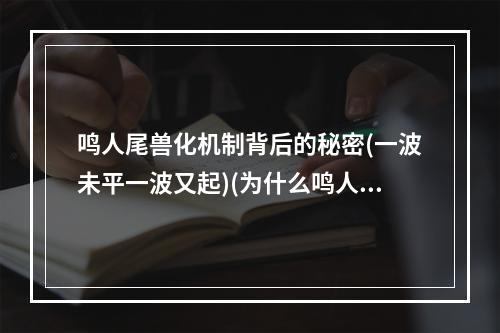 鸣人尾兽化机制背后的秘密(一波未平一波又起)(为什么鸣人...